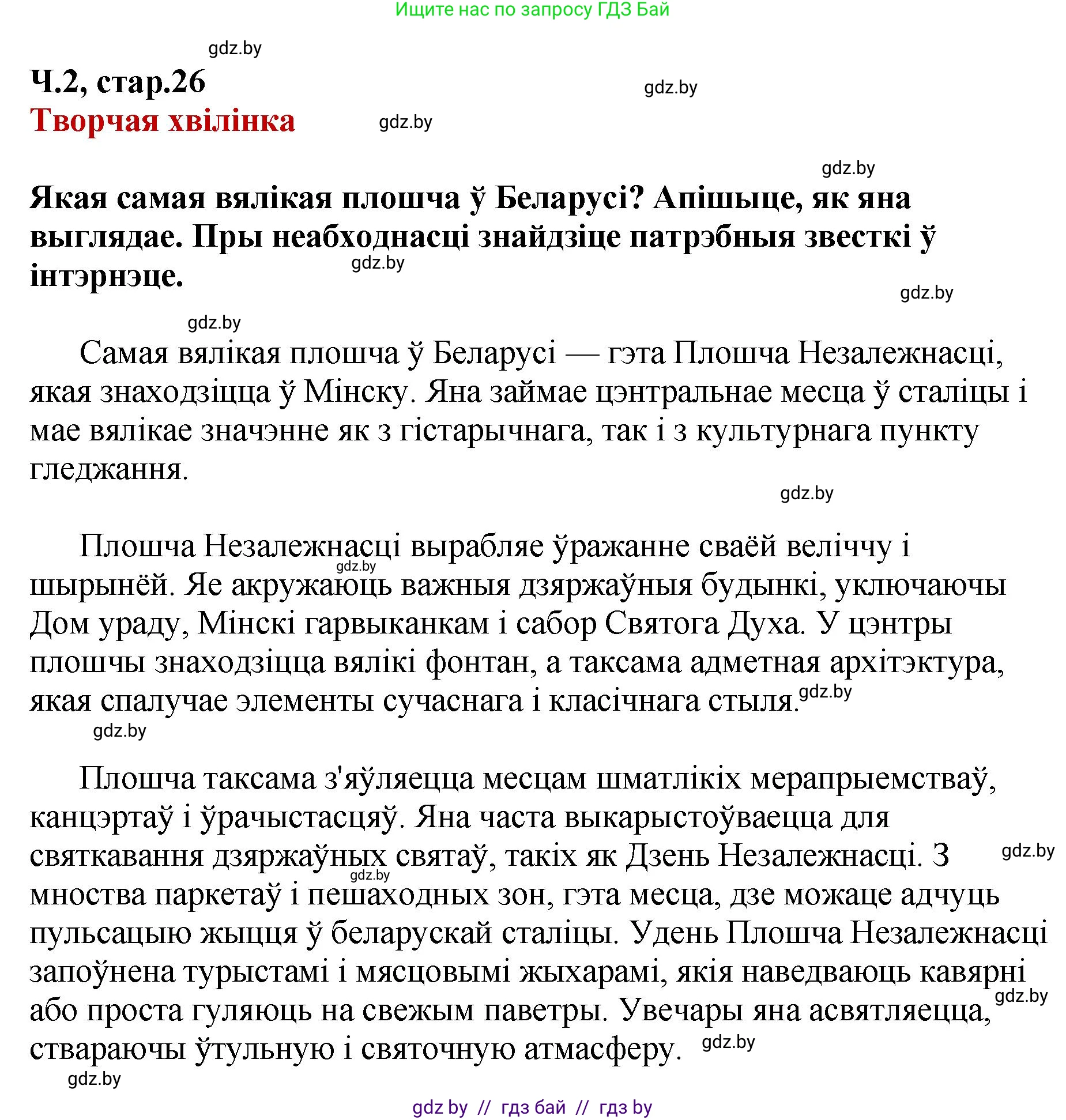 Ищите нас по запросу ГДЗ Бай

gdz.by

Ч.2, стар.26

gdz.by

Творчая хвілінка

gdz.by

gdz.by

Якая самая вялікая плошча ў Беларусі? Апішыце, як яна выглядае. Пры неабходнасці знайдзіце патрэбныя звесткі ў інтэрнэце.

gdz.by

gdz.by

gdz.by

Самая вялікая плошча ў Беларусі — гэта Плошча Незалежнасці, якая знаходзіцца ў Мінску. Яна займае цэнтральнае месца ў сталіцы і мае вялікае значэнне як з гістарычнага, так і з культурнага пункту гледжання.

gdz.by

Плошча Незалежнасці вырабляе ўражанне сваёй веліччу і шырынёй. Яе акружаюць важныя дзяржаўныя будынкі, уключаючы Дом ураду, Мінскі гарвыканкам і сабор Святога Духа. У цэнтры плошчы знаходзіцца вялікі фонтан, а таксама адметная архітэктура, якая спалучае элементы сучаснага і класічнага стыля.

gdz.by

gdz.by

gdz.by

Плошча таксама з'яўляецца месцам шматлікіх мерапрыемстваў, канцэртаў і ўрачыстасцяў. Яна часта выкарыстоўваецца для святкавання дзяржаўных святаў, такіх як Дзень Незалежнасці. З мноства паркетаў і пешаходных зон, гэта месца, дзе можаце адчуць пульсацыю жыцця ў беларускай сталіцы. Удень Плошча Незалежнасці запоўнена турыстамі і мясцовымі жыхарамі, якія наведваюць кавярні або проста гуляюць на свежым паветры. Увечары яна асвятляецца, ствараючы ўтульную і святочную атмасферу.

gdz.by

gdz.by

gdz.by

gdz.by

gdz.by

gdz by // гдз бай // гдз by